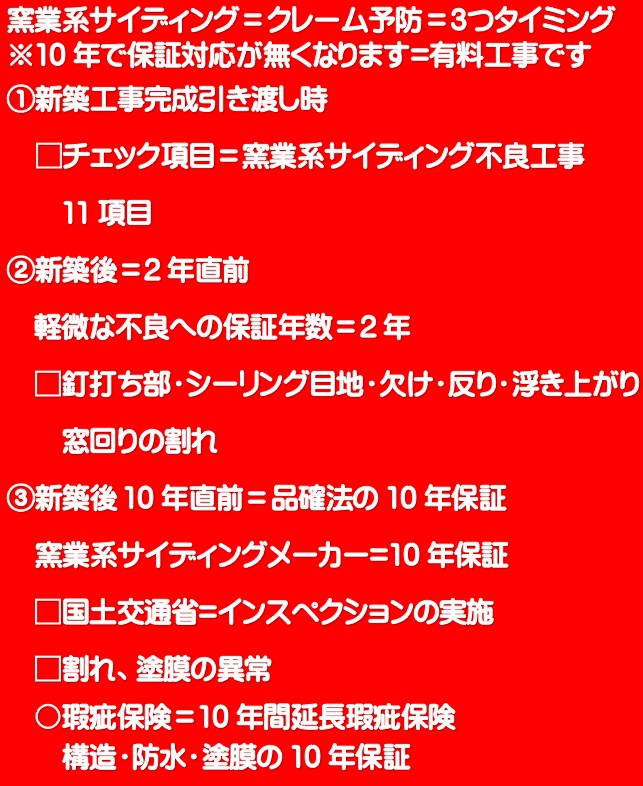 窯業系サイディング＝クレーム予防＝3つタイミング
※10年で保証対応が無くなります=有料工事です

①新築工事完成引き渡し時

☐チェック項目＝窯業系サイディング不良工事11項目

②新築後＝2年直前

軽微な不良への保証年数＝2年

☐釘打ち部・シーリング目地・欠け・反り・浮き上がり窓回りの割れ

③新築後10年直前＝品確法の10年保証

窯業系サイディングメーカー=10年保証

☐国土交通省=インスペクションの実施

☐割れ、塗膜の異常

○瑕疵保険＝10年間延長瑕疵保険
構造・防水・塗膜の10年保証